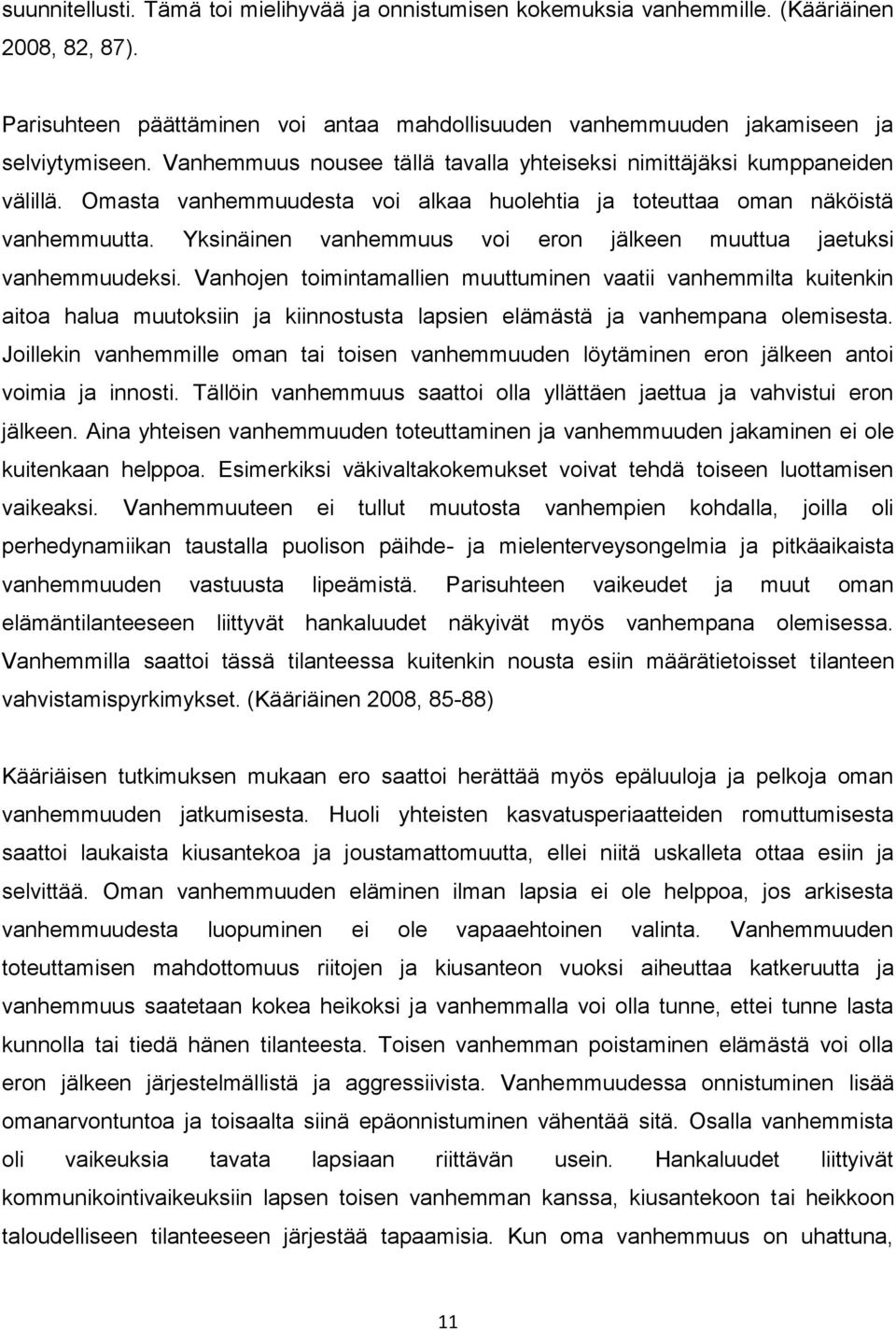 suunnitellusti. Tämä toi mielihyvää ja onnistumisen kokemuksia vanhemmille. (Kääriäinen 2008, 82, 87).

Parisuhteen päättäminen voi antaa mahdollisuuden vanhemmuuden jakamiseen ja selviytymiseen. Vanhemmuus nousee tällä tavalla yhteiseksi nimittäjäksi kumppaneiden välillä. Omasta vanhemmuudesta voi alkaa huolehtia ja toteuttaa oman näköistä vanhemmuutta. Yksinäinen vanhemmuus voi eron jälkeen muuttua jaetuksi vanhemmuudeksi. Vanhojen toimintamallien muuttuminen vaatii vanhemmilta kuitenkin aitoa halua muutoksiin ja kiinnostusta lapsien elämästä ja vanhempana olemisesta. Joillekin vanhemmille oman tai toisen vanhemmuuden löytäminen eron jälkeen antoi voimia ja innosti. Tällöin vanhemmuus saattoi olla yllättäen jaettua ja vahvistui eron jälkeen. Aina yhteisen vanhemmuuden toteuttaminen ja vanhemmuuden jakaminen ei ole kuitenkaan helppoa. Esimerkiksi väkivaltakokemukset voivat tehdä toiseen luottamisen vaikeaksi. Vanhemmuuteen ei tullut muutosta vanhempien kohdalla, joilla oli perhedynamiikan taustalla puolison päihde- ja mielenterveysongelmia ja pitkäaikaista vanhemmuuden vastuusta lipeämistä. Parisuhteen vaikeudet ja muut oman elämäntilanteeseen liittyvät hankaluudet näkyivät myös vanhempana olemisessa. Vanhemmilla saattoi tässä tilanteessa kuitenkin nousta esiin määrätietoisset tilanteen vahvistamispyrkimykset. (Kääriäinen 2008, 85-88)

Kääriäisen tutkimuksen mukaan ero saattoi herättää myös epäluuloja ja pelkoja oman vanhemmuuden jatkumisesta. Huoli yhteisten kasvatusperiaatteiden romuttumisesta saattoi laukaista kiusantekoa ja joustamattomuutta, ellei niitä uskalleta ottaa esiin ja selvittää. Oman vanhemmuuden eläminen ilman lapsia ei ole helppoa, jos arkisesta vanhemmuudesta luopuminen ei ole vapaaehtoinen valinta. Vanhemmuuden toteuttamisen mahdottomuus riitojen ja kiusanteon vuoksi aiheuttaa katkeruutta ja vanhemmuus saatetaan kokea heikoksi ja vanhemmalla voi olla tunne, ettei tunne lasta kunnolla tai tiedä hänen tilanteesta. Toisen vanhemman poistaminen elämästä voi olla eron jälkeen järjestelmällistä ja aggressiivista. Vanhemmuudessa onnistuminen lisää omanarvontuntoa ja toisaalta siinä epäonnistuminen vähentää sitä. Osalla vanhemmista oli vaikeuksia tavata lapsiaan riittävän usein. Hankaluudet liittyivät kommunikointivaikeuksiin lapsen toisen vanhemman kanssa, kiusantekoon tai heikkoon taloudelliseen tilanteeseen järjestää tapaamisia. Kun oma vanhemmuus on uhattuna,

11